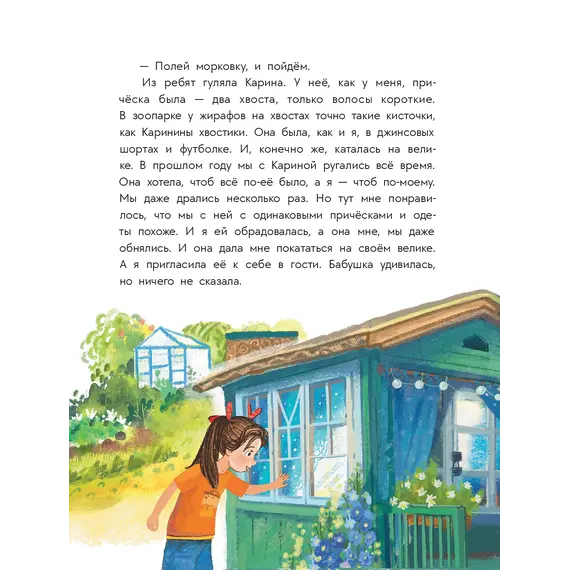 — Полей морковку, и пойдём.

Из ребят гуляла Карина. У неё, как у меня, причёска была — два хвоста, только волосы короткие. В зоопарке у жирафов на хвостах точно такие кисточки, как Каринины хвостики. Она была, как и я, в джинсовых шортах и футболке. И, конечно же, каталась на велике. В прошлом году мы с Кариной ругались всё время. Она хотела, чтоб всё по-её было, а я — чтоб по-моему. Мы даже дрались несколько раз. Но тут мне понравилось, что мы с ней с одинаковыми причёсками и одеты похоже. И я ей обрадовалась, а она мне, мы даже обнялись. И она дала мне покататься на своём велике. А я пригласила её к себе в гости. Бабушка удивилась, но ничего не сказала.